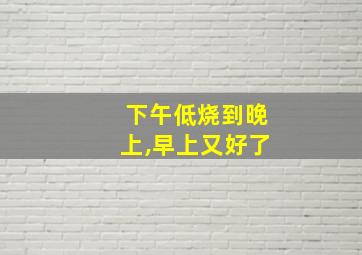 下午低烧到晚上,早上又好了